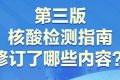 第三版
核酸检测指南
修订了哪些内容？